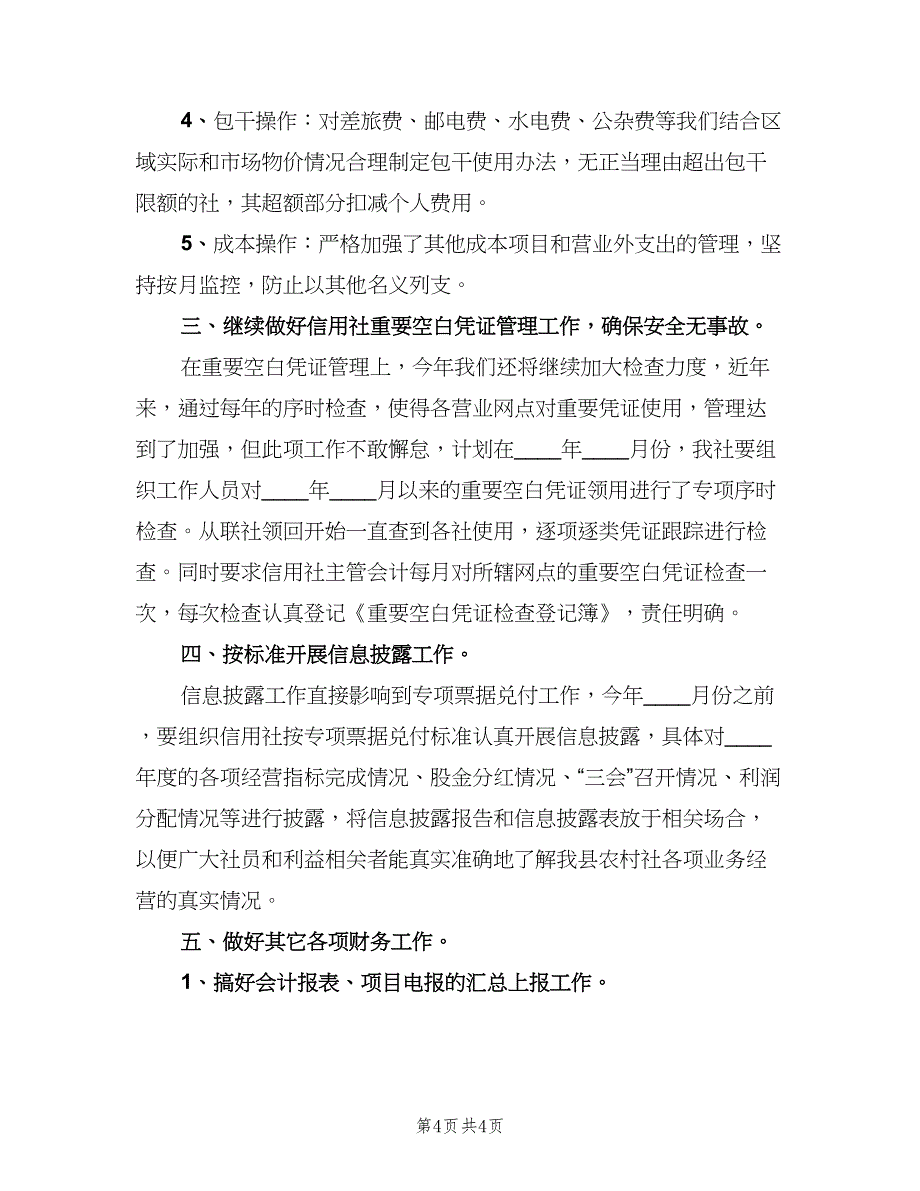 4、包干操作：对差旅费、邮电费、水电费、公杂费等我们结合区域实际和市场物价情况合理制定包干使用办法，无正当理由超出包干限额的社，其超额部分扣减个人费用。

5、成本操作：严格加强了其他成本项目和营业外支出的管理，坚持按月监控，防止以其他名义列支。

三、继续做好信用社重要空白凭证管理工作，确保安全无事故。

在重要空白凭证管理上，今年我们还将继续加大检查力度，近年来，通过每年的序时检查，使得各营业网点对重要凭证使用，管理达到了加强，但此项工作不敢懈怠，计划在____年____月份，我社要组织工作人员对____年____月以来的重要空白凭证领用进行了专项序时检查。从联社领回开始一直查到各社使用，逐项逐类凭证跟踪进行检查。同时要求信用社主管会计每月对所辖网点的重要空白凭证检查一次，每次检查认真登记《重要空白凭证检查登记簿》，责任明确。

四、按标准开展信息披露工作。

信息披露工作直接影响到专项票据兑付工作，今年____月份之前，要组织信用社按专项票据兑付标准认真开展信息披露，具体对____年度的各项经营指标完成情况、股金分红情况、“三会”召开情况、利润分配情况等进行披露，将信息披露报告和信息披露表放于相关场合，以便广大社员和利益相关者能真实准确地了解我县农村社各项业务经营的真实情况。

五、做好其它各项财务工作。

1、搞好会计报表、项目电报的汇总上报工作。

第4页 共4页